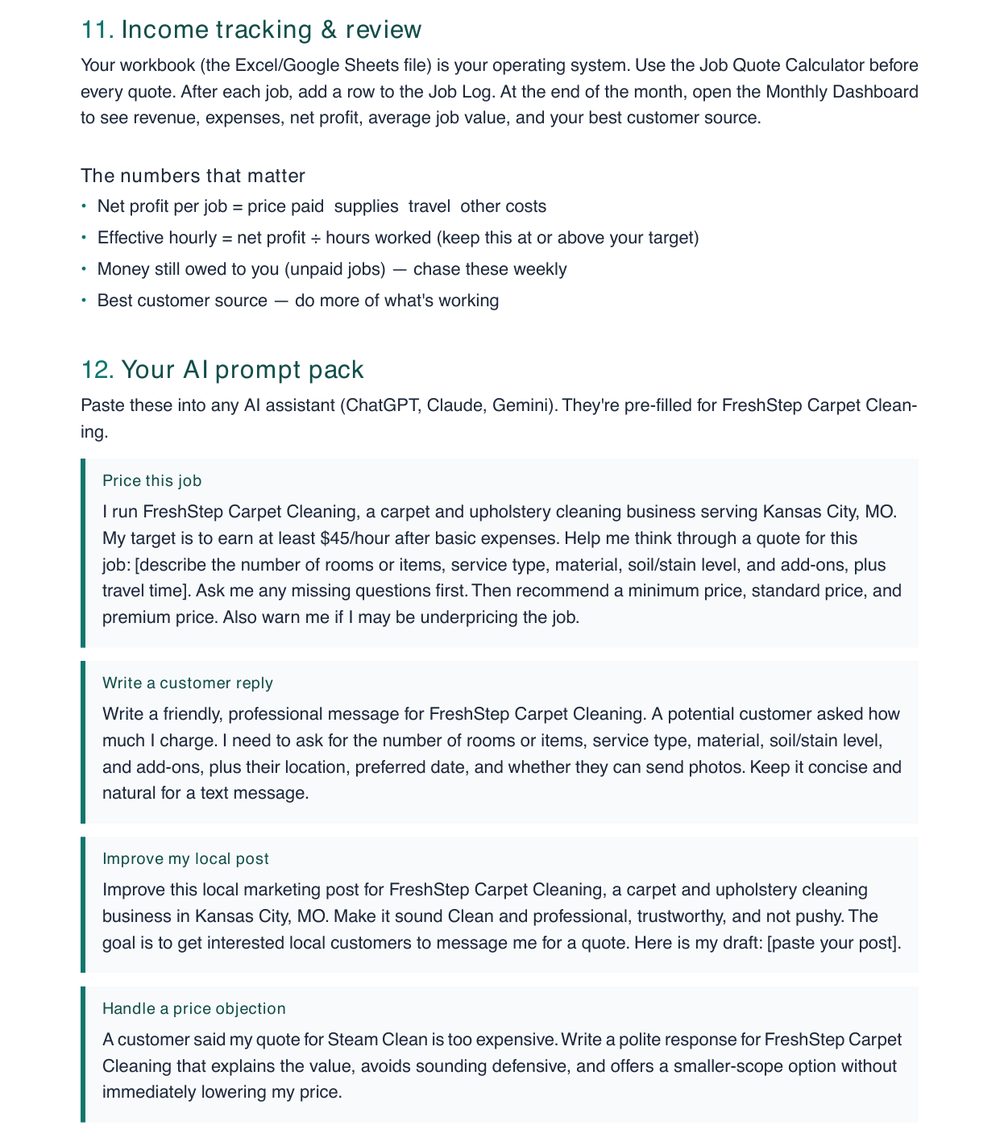 11. Income tracking & review

Your workbook (the Excel/Google Sheets file) is your operating system. Use the Job Quote Calculator before every quote. After each job, add a row to the Job Log. At the end of the month, open the Monthly Dashboard to see revenue, expenses, net profit, average job value, and your best customer source.

The numbers that matter

• Net profit per job = price paid supplies travel other costs
• Effective hourly = net profit ÷ hours worked (keep this at or above your target)
• Money still owed to you (unpaid jobs) — chase these weekly
• Best customer source — do more of what's working

12. Your AI prompt pack

Paste these into any AI assistant (ChatGPT, Claude, Gemini). They're pre-filled for FreshStep Carpet Cleaning.

Price this job

I run FreshStep Carpet Cleaning, a carpet and upholstery cleaning business serving Kansas City, MO. My target is to earn at least $45/hour after basic expenses. Help me think through a quote for this job: [describe the number of rooms or items, service type, material, soil/stain level, and add-ons, plus travel time]. Ask me any missing questions first. Then recommend a minimum price, standard price, and premium price. Also warn me if I may be underpricing the job.

Write a customer reply

Write a friendly, professional message for FreshStep Carpet Cleaning. A potential customer asked how much I charge. I need to ask for the number of rooms or items, service type, material, soil/stain level, and add-ons, plus their location, preferred date, and whether they can send photos. Keep it concise and natural for a text message.

Improve my local post

Improve this local marketing post for FreshStep Carpet Cleaning, a carpet and upholstery cleaning business in Kansas City, MO. Make it sound Clean and professional, trustworthy, and not pushy. The goal is to get interested local customers to message me for a quote. Here is my draft: [paste your post].

Handle a price objection

A customer said my quote for Steam Clean is too expensive. Write a polite response for FreshStep Carpet Cleaning that explains the value, avoids sounding defensive, and offers a smaller-scope option without immediately lowering my price.